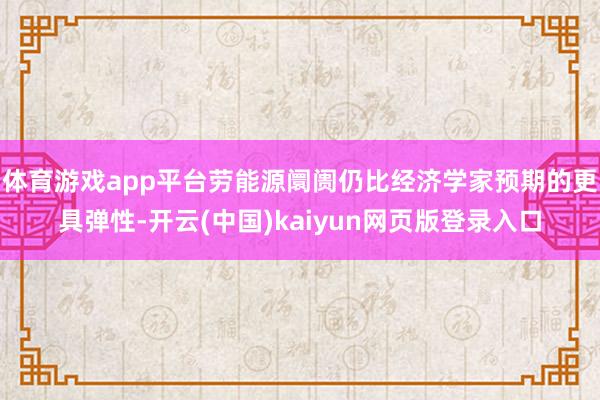 体育游戏app平台劳能源阛阓仍比经济学家预期的更具弹性-开云(中国)kaiyun网页版登录入口